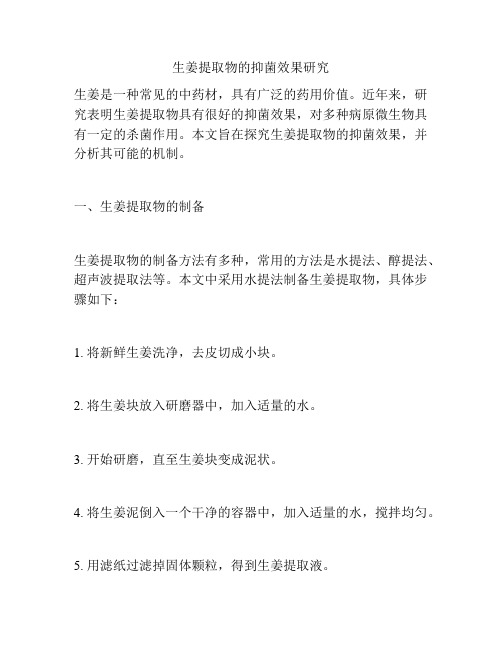 生姜提取物的抑菌效果研究

生姜是一种常见的中药材，具有广泛的药用价值。近年来，研究表明生姜提取物具有很好的抑菌效果，对多种病原微生物具有一定的杀菌作用。本文旨在探究生姜提取物的抑菌效果，并分析其可能的机制。

一、生姜提取物的制备

生姜提取物的制备方法有多种，常用的方法是水提法、醇提法、超声波提取法等。本文中采用水提法制备生姜提取物，具体步骤如下：

1. 将新鲜生姜洗净，去皮切成小块。

2. 将生姜块放入研磨器中，加入适量的水。

3. 开始研磨，直至生姜块变成泥状。

4. 将生姜泥倒入一个干净的容器中，加入适量的水，搅拌均匀。

5. 用滤纸过滤掉固体颗粒，得到生姜提取液。